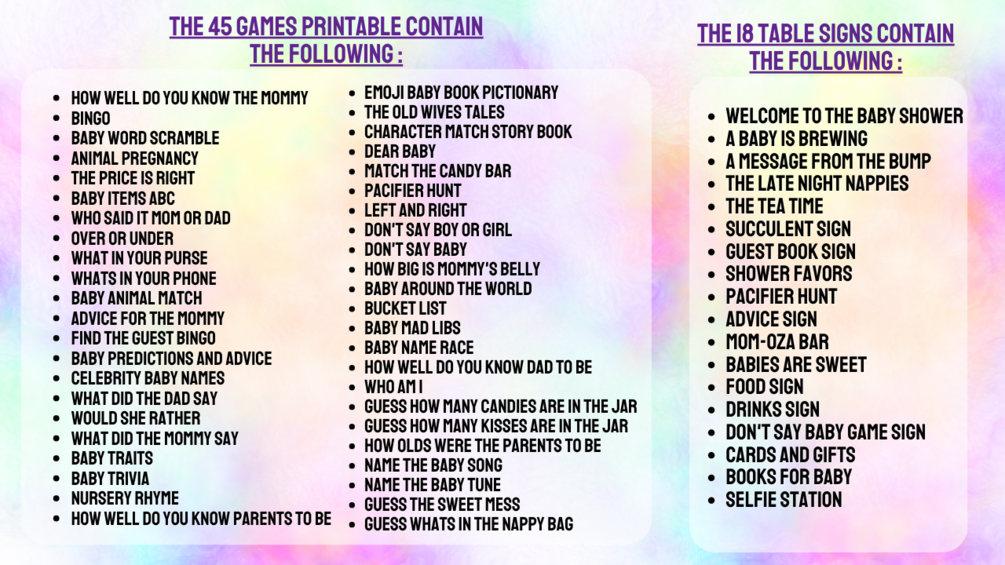 THE 45 GAMES PRINTABLE CONTAIN THE FOLLOWING :

• HOW WELL DO YOU KNOW THE MOMMY
• BINGO
• BABY WORD SCRAMBLE
• ANIMAL PREGNANCY
• THE PRICE IS RIGHT
• BABY ITEMS ABC
• WHO SAID IT MOM OR DAD
• OVER OR UNDER
• WHAT IN YOUR PURSE
• WHATS IN YOUR PHONE
• BABY ANIMAL MATCH
• ADVICE FOR THE MOMMY
• FIND THE GUEST BINGO
• BABY PREDICTIONS AND ADVICE
• CELEBRITY BABY NAMES
• WHAT DID THE DAD SAY
• WOULD SHE RATHER
• WHAT DID THE MOMMY SAY
• BABY TRAITS
• BABY TRIVIA
• NURSERY RHYME
• HOW WELL DO YOU KNOW PARENTS TO BE

• EMOJI BABY BOOK PICTIONARY
• THE OLD WIVES TALES
• CHARACTER MATCH STORY BOOK
• DEAR BABY
• MATCH THE CANDY BAR
• PACIFIER HUNT
• LEFT AND RIGHT
• DON'T SAY BOY OR GIRL
• DON'T SAY BABY
• HOW BIG IS MOMMY'S BELLY
• BABY AROUND THE WORLD
• BUCKET LIST
• BABY MAD LIBS
• BABY NAME RACE
• HOW WELL DO YOU KNOW DAD TO BE
• WHO AM I
• GUESS HOW MANY CANDIES ARE IN THE JAR
• GUESS HOW MANY KISSES ARE IN THE JAR
• HOW OLDS WERE THE PARENTS TO BE
• NAME THE BABY SONG
• NAME THE BABY TUNE
• GUESS THE SWEET MESS
• GUESS WHATS IN THE NAPPY BAG

THE 18 TABLE SIGNS CONTAIN THE FOLLOWING :

• WELCOME TO THE BABY SHOWER
• A BABY IS BREWING
• A MESSAGE FROM THE BUMP
• THE LATE NIGHT NAPPIES
• THE TEA TIME
• SUCCULENT SIGN
• GUEST BOOK SIGN
• SHOWER FAVORS
• PACIFIER HUNT
• ADVICE SIGN
• MOM-OZA BAR
• BABIES ARE SWEET
• FOOD SIGN
• DRINKS SIGN
• DON'T SAY BABY GAME SIGN
• CARDS AND GIFTS
• BOOKS FOR BABY
• SELFIE STATION